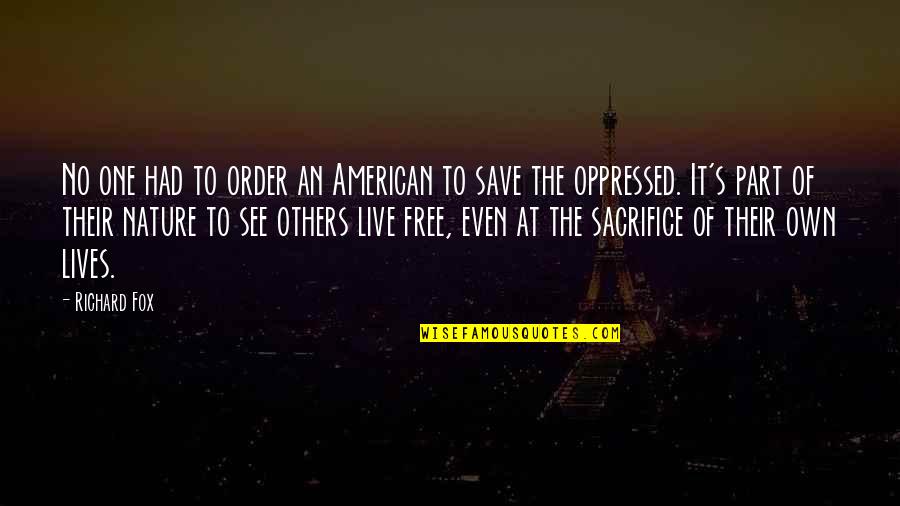 No one had to order an American to save the oppressed. It's part of their nature to see others live free, even at the sacrifice of their own lives.

- Richard Fox

WISEFAMOUSQUOTES.COM